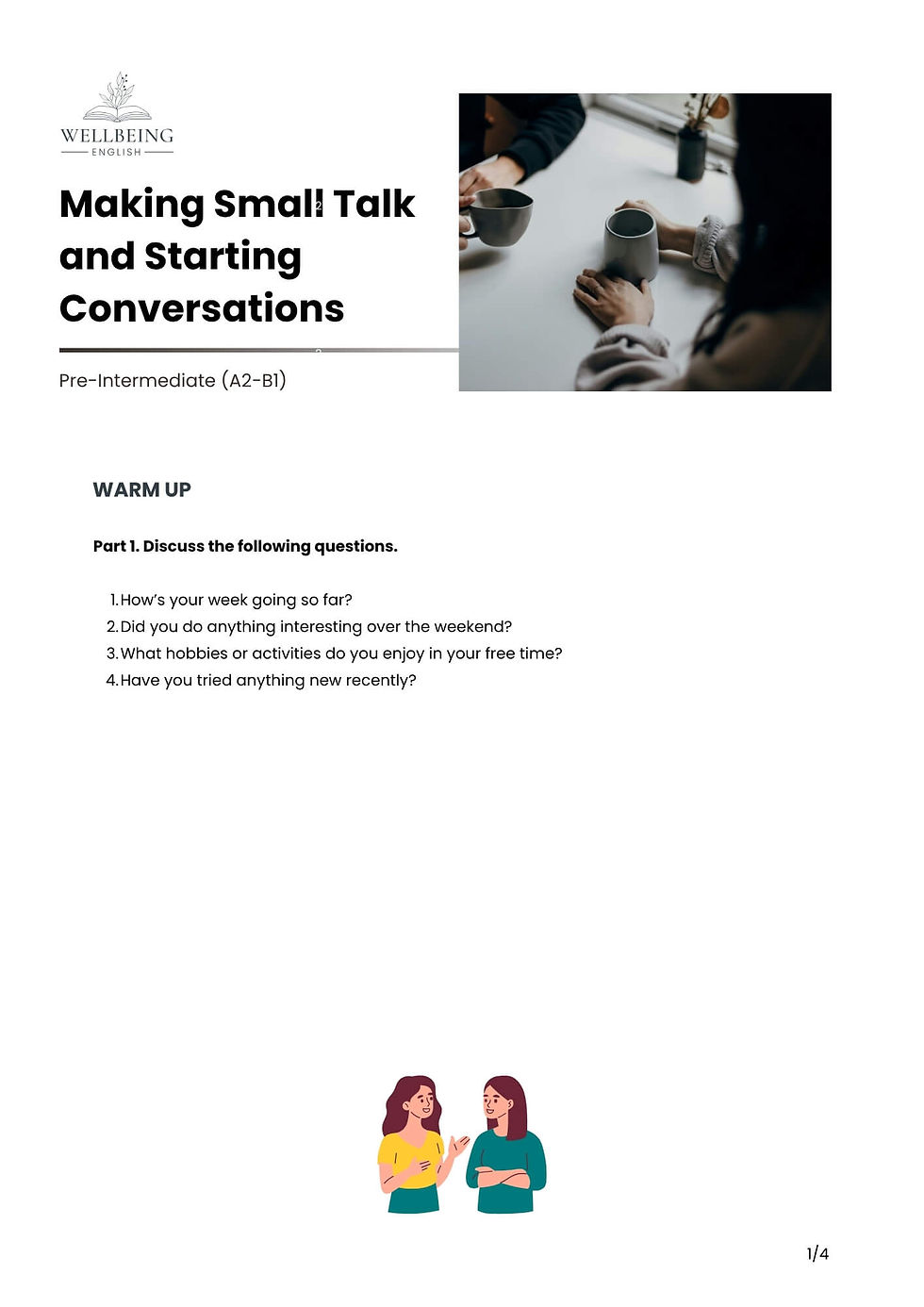 WELLBEING
ENGLISH

Making Small Talk and Starting Conversations

Pre-Intermediate (A2-B1)

WARM UP

Part 1. Discuss the following questions.

1. How's your week going so far?
2. Did you do anything interesting over the weekend?
3. What hobbies or activities do you enjoy in your free time?
4. Have you tried anything new recently?

1/4